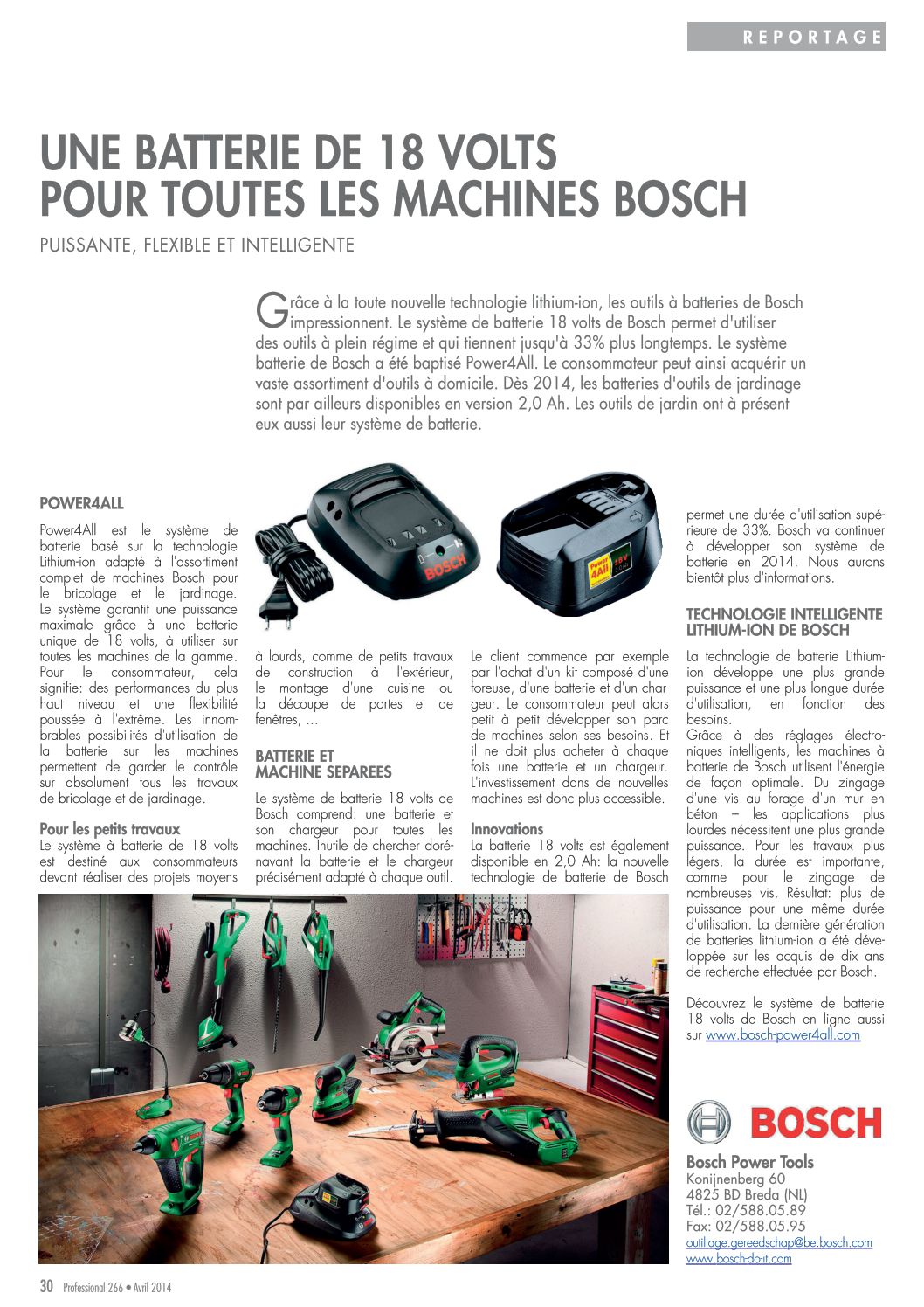 REPORTAGE

UNE BATTERIE DE 18 VOLTS POUR TOUTES LES MACHINES BOSCH

PUISSANTE, FLEXIBLE ET INTELLIGENTE

Grâce à la toute nouvelle technologie lithium-ion, les outils à batteries de Bosch impressionnent. Le système de batterie 18 volts de Bosch permet d'utiliser des outils à plein régime et qui tiennent jusqu'à 33% plus longtemps. Le système batterie de Bosch a été baptisé Power4All. Le consommateur peut ainsi acquérir un vaste assortiment d'outils à domicile. Dès 2014, les batteries d'outils de jardinage sont par ailleurs disponibles en version 2,0 Ah. Les outils de jardin ont à présent eux aussi leur système de batterie.

POWER4ALL

Power4All est le système de batterie basé sur la technologie Lithium-ion adapté à l'assortiment complet de machines Bosch pour le bricolage et le jardinage. Le système garantit une puissance maximale grâce à une batterie unique de 18 volts, à utiliser sur toutes les machines de la gamme. Pour le consommateur, cela signifie: des performances du plus haut niveau et une flexibilité poussée à l'extrême. Les innombrables possibilités d'utilisation de la batterie sur les machines permettent de garder le contrôle sur absolument tous les travaux de bricolage et de jardinage.

Pour les petits travaux
Le système à batterie de 18 volts est destiné aux consommateurs devant réaliser des projets moyens à lourds, comme de petits travaux de construction à l'extérieur, le montage d'une cuisine ou la découpe de portes et de fenêtres, ...

BATTERIE ET MACHINE SEPAREES

Le système de batterie 18 volts de Bosch comprend: une batterie et son chargeur pour toutes les machines. Inutile de chercher dorénavant la batterie et le chargeur précisément adapté à chaque outil. Le client commence par exemple par l'achat d'un kit composé d'une foreuse, d'une batterie et d'un chargeur. Le consommateur peut alors petit à petit développer son parc de machines selon ses besoins. Et il ne doit plus acheter à chaque fois une batterie et un chargeur. L'investissement dans de nouvelles machines est donc plus accessible.

Innovations
La batterie 18 volts est également disponible en 2,0 Ah: la nouvelle technologie de batterie de Bosch permet une durée d'utilisation supérieure de 33%. Bosch va continuer à développer son système de batterie en 2014. Nous aurons bientôt plus d'informations.

TECHNOLOGIE INTELLIGENTE LITHIUM-ION DE BOSCH

La technologie de batterie Lithium-ion développe une plus grande puissance et une plus longue durée d'utilisation, en fonction des besoins.
Grâce à des réglages électroniques intelligents, les machines à batterie de Bosch utilisent l'énergie de façon optimale. Du zingage d'une vis au forage d'un mur en béton – les applications plus lourdes nécessitent une plus grande puissance. Pour les travaux plus légers, la durée est importante, comme pour le zingage de nombreuses vis. Résultat: plus de puissance pour une même durée d'utilisation. La dernière génération de batteries lithium-ion a été développée sur les acquis de dix ans de recherche effectuée par Bosch.

Découvrez le système de batterie 18 volts de Bosch en ligne aussi sur www.bosch-power4all.com

BOSCH
Power 4All 18V

BOSCH

Bosch Power Tools
Konijnenberg 60
4825 BD Breda (NL)
Tél.: 02/588.05.89
Fax: 02/588.05.95
outillage.gereedschap@be.bosch.com
www.bosch-do-it.com

30 Professional 266 • Avril 2014